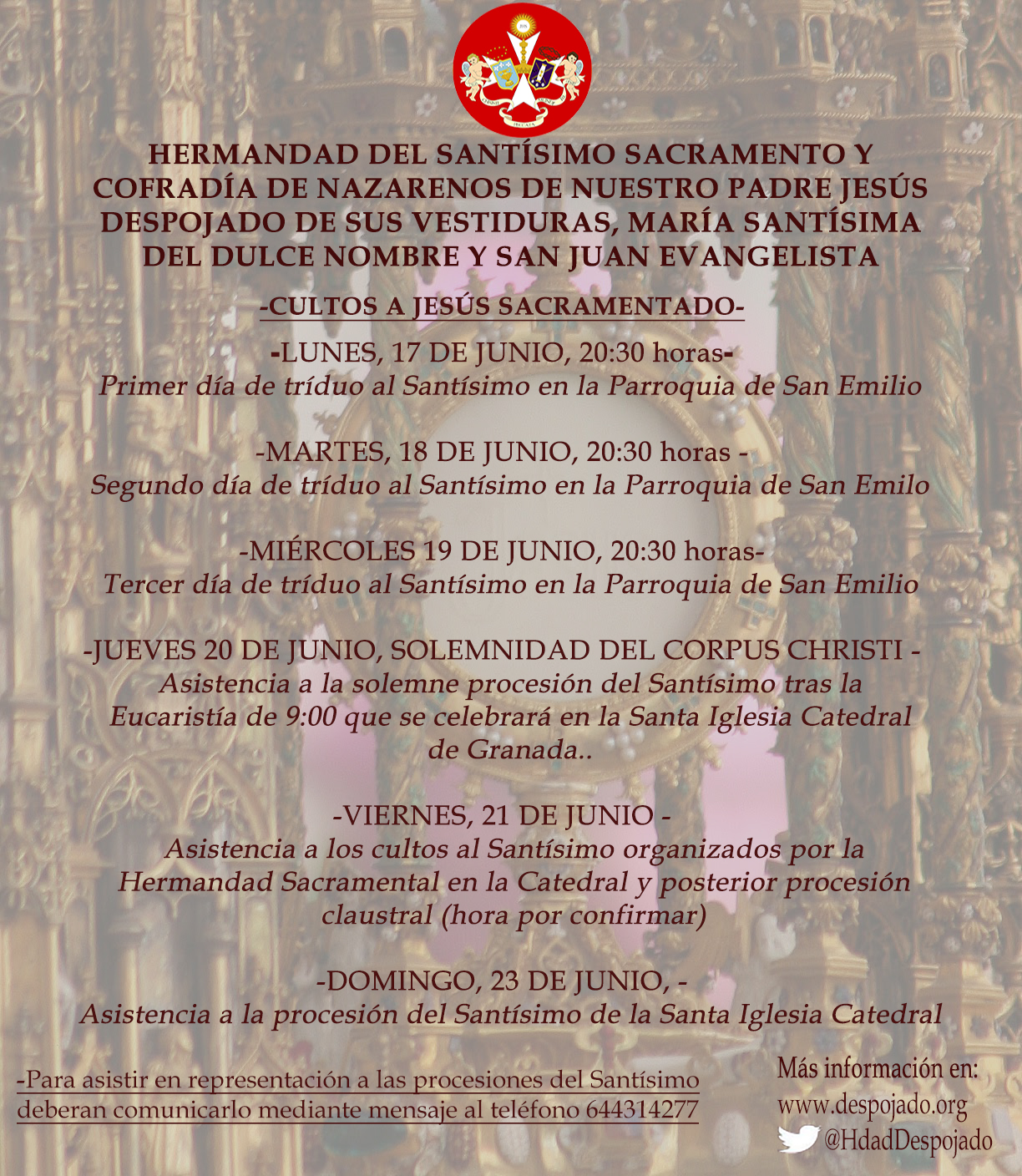 HERMANDAD DEL SANTÍSIMO SACRAMENTO Y COFRADÍA DE NAZARENOS DE NUESTRO PADRE JESÚS DESPOJADO DE SUS VESTIDURAS, MARÍA SANTÍSIMA DEL DULCE NOMBRE Y SAN JUAN EVANGELISTA

-CULTOS A JESÚS SACRAMENTADO-

-LUNES, 17 DE JUNIO, 20:30 horas-
Primer día de tríduo al Santísimo en la Parroquia de San Emilio

-MARTES, 18 DE JUNIO, 20:30 horas -
Segundo día de tríduo al Santísimo en la Parroquia de San Emilo

-MIÉRCOLES 19 DE JUNIO, 20:30 horas-
Tercer día de tríduo al Santísimo en la Parroquia de San Emilio

-JUEVES 20 DE JUNIO, SOLEMNIDAD DEL CORPUS CHRISTI -
Asistencia a la solemne procesión del Santísimo tras la Eucaristía de 9:00 que se celebrará en la Santa Iglesia Catedral de Granada..

-VIERNES, 21 DE JUNIO -
Asistencia a los cultos al Santísimo organizados por la Hermandad Sacramental en la Catedral y posterior procesión claustral (hora por confirmar)

-DOMINGO, 23 DE JUNIO, -
Asistencia a la procesión del Santísimo de la Santa Iglesia Catedral

-Para asistir en representación a las procesiones del Santísimo deberan comunicarlo mediante mensaje al teléfono 644314277

Más información en:
www.despojado.org
@HdadDespojado